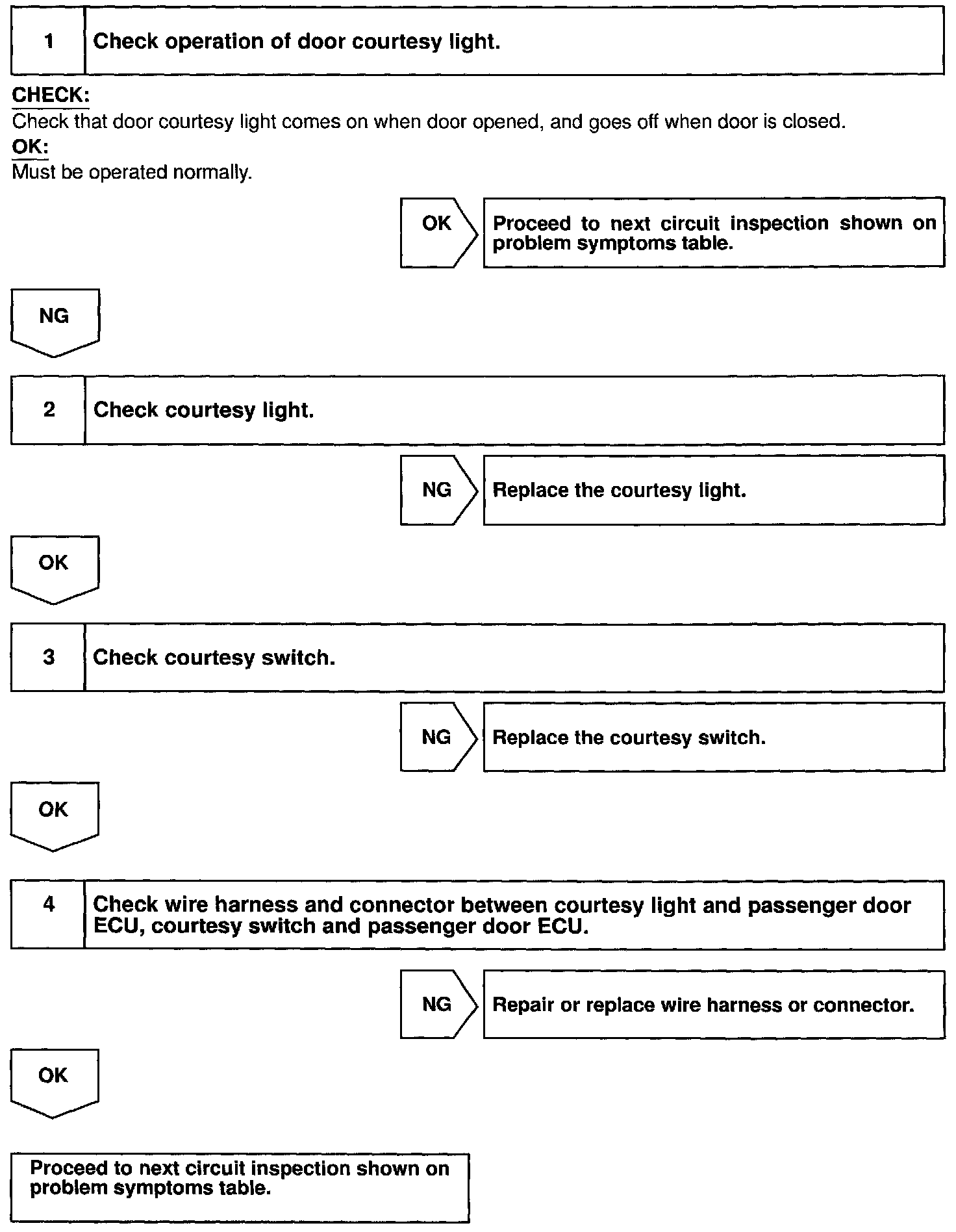 1 Check operation of door courtesy light.

CHECK:
Check that door courtesy light comes on when door opened, and goes off when door is closed.
OK:
Must be operated normally.

OK Proceed to next circuit inspection shown on problem symptoms table.

NG

2 Check courtesy light.

NG Replace the courtesy light.

OK

3 Check courtesy switch.

NG Replace the courtesy switch.

OK

4 Check wire harness and connector between courtesy light and passenger door ECU, courtesy switch and passenger door ECU.

NG Repair or replace wire harness or connector.

OK

Proceed to next circuit inspection shown on problem symptoms table.